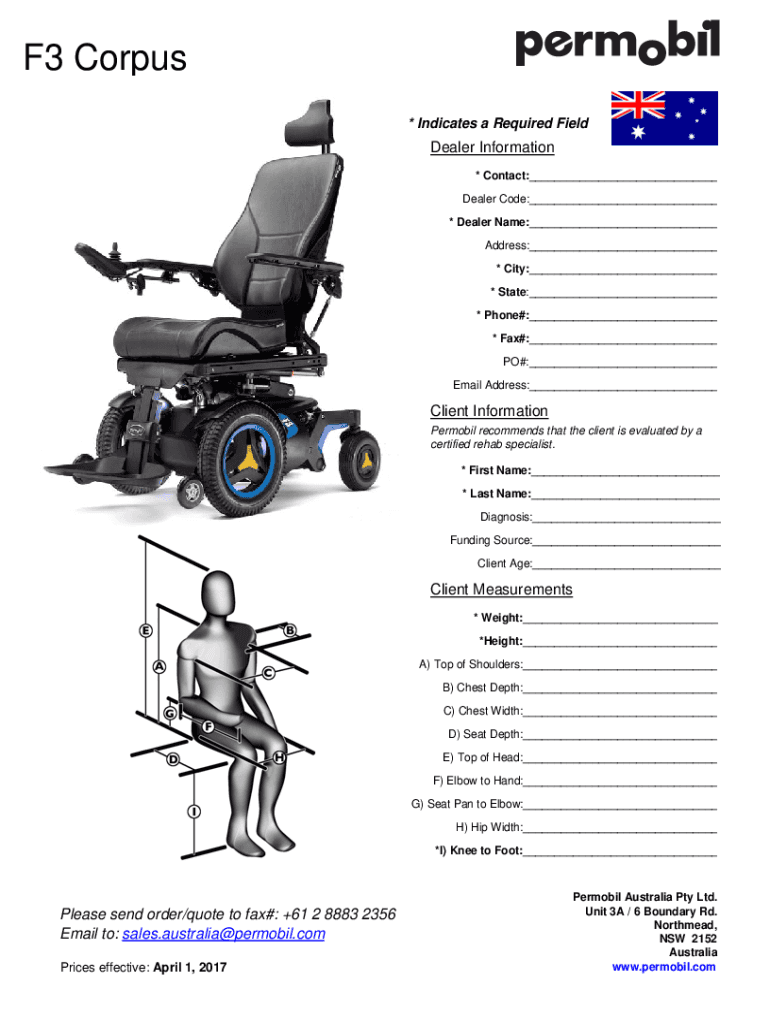 F3 Corpus

permobil

* Indicates a Required Field

Dealer Information

* Contact:______________________________

Dealer Code:______________________________

* Dealer Name:______________________________

Address:______________________________

* City:______________________________

* State:______________________________

* Phone#:______________________________

* Fax#:______________________________

PO#:______________________________

Email Address:______________________________

Client Information

Permobil recommends that the client is evaluated by a certified rehab specialist.

* First Name:______________________________

* Last Name:______________________________

Diagnosis:______________________________

Funding Source:______________________________

Client Age:______________________________

Client Measurements

* Weight:______________________________

*Height:______________________________

A) Top of Shoulders:______________________________

B) Chest Depth:______________________________

C) Chest Width:______________________________

D) Seat Depth:______________________________

E) Top of Head:______________________________

F) Elbow to Hand:______________________________

G) Seat Pan to Elbow:______________________________

H) Hip Width:______________________________

*I) Knee to Foot:______________________________

E B A C G F D H I

Please send order/quote to fax#: +61 2 8883 2356
Email to: sales.australia@permobil.com

Prices effective: April 1, 2017

Permobil Australia Pty Ltd.
Unit 3A / 6 Boundary Rd.
Northmead,
NSW 2152
Australia
www.permobil.com